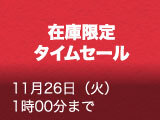 在庫限定
タイムセール

11月26日（火）
1時00分まで